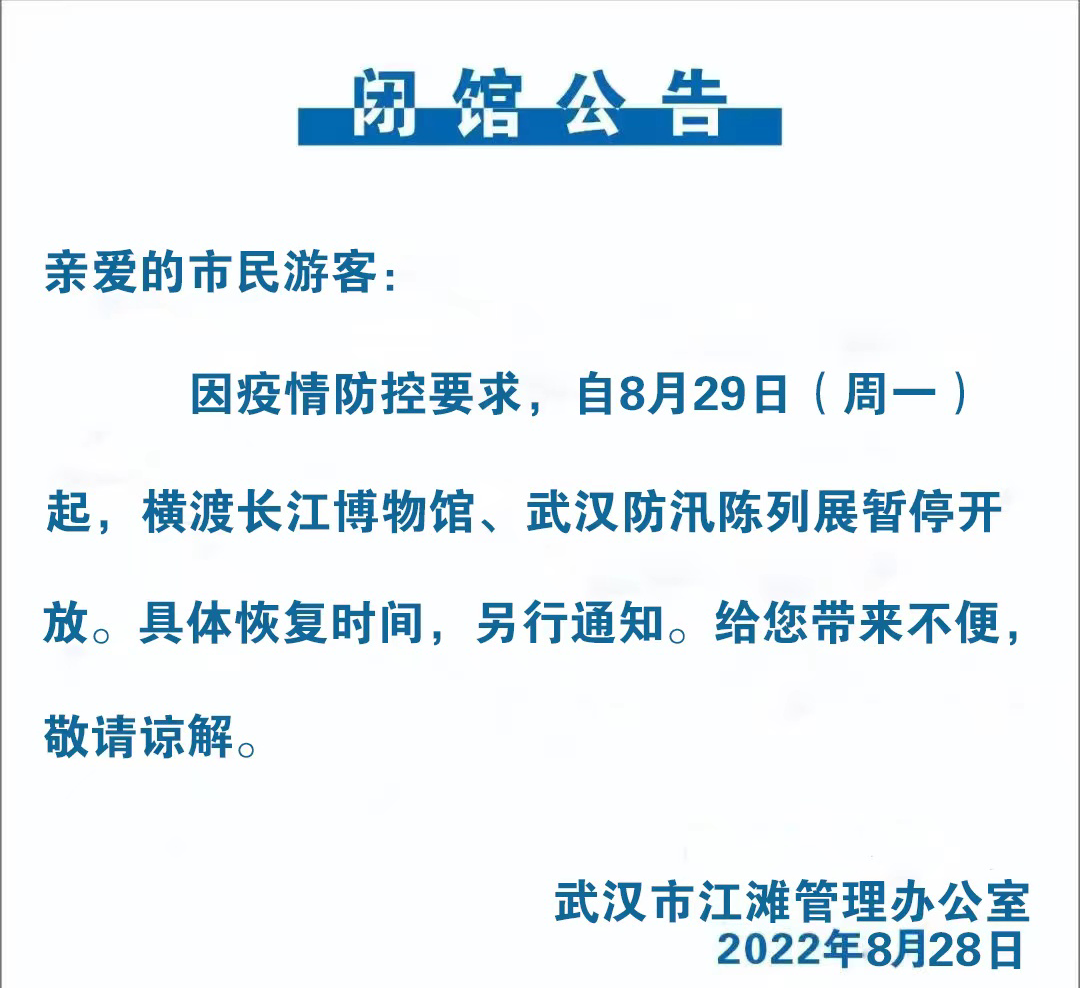 闭馆公告

亲爱的市民游客:

因疫情防控要求，自8月29日（周一）起，横渡长江博物馆、武汉防汛陈列展暂停开放。具体恢复时间，另行通知。给您带来不便，敬请谅解。

武汉市江滩管理办公室
2022年8月28日